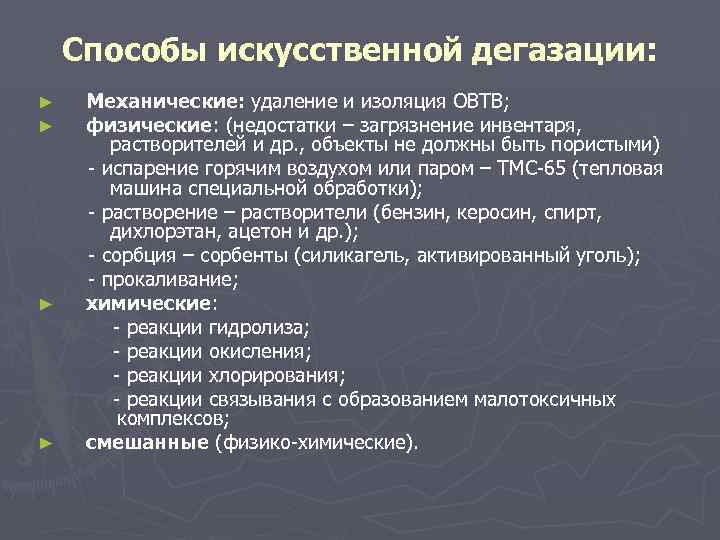 Способы искусственной дегазации:

► Механические: удаление и изоляция ОВТВ;

► физические: (недостатки – загрязнение инвентаря, растворителей и др., объекты не должны быть пористыми)

- испарение горячим воздухом или паром – ТМС-65 (тепловая машина специальной обработки);

- растворение – растворители (бензин, керосин, спирт, дихлорэтан, ацетон и др.);

- сорбция – сорбенты (силикагель, активированный уголь);

- прокаливание;

► химические:

- реакции гидролиза;

- реакции окисления;

- реакции хлорирования;

- реакции связывания с образованием малотоксичных комплексов;

► смешанные (физико-химические).